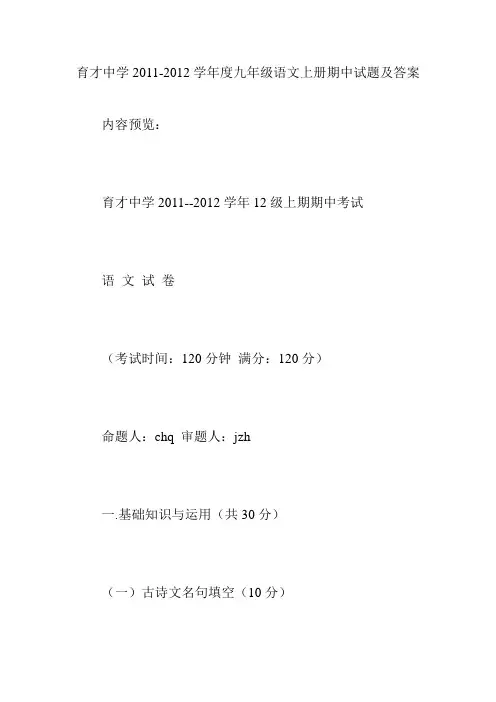 育才中学2011-2012学年度九年级语文上册期中试题及答案

内容预览：

育才中学2011--2012学年12级上期期中考试

语 文 试 卷

（考试时间：120分钟 满分：120分）

命题人：chq 审题人：jzh

一.基础知识与运用（共30分）

（一）古诗文名句填空（10分）